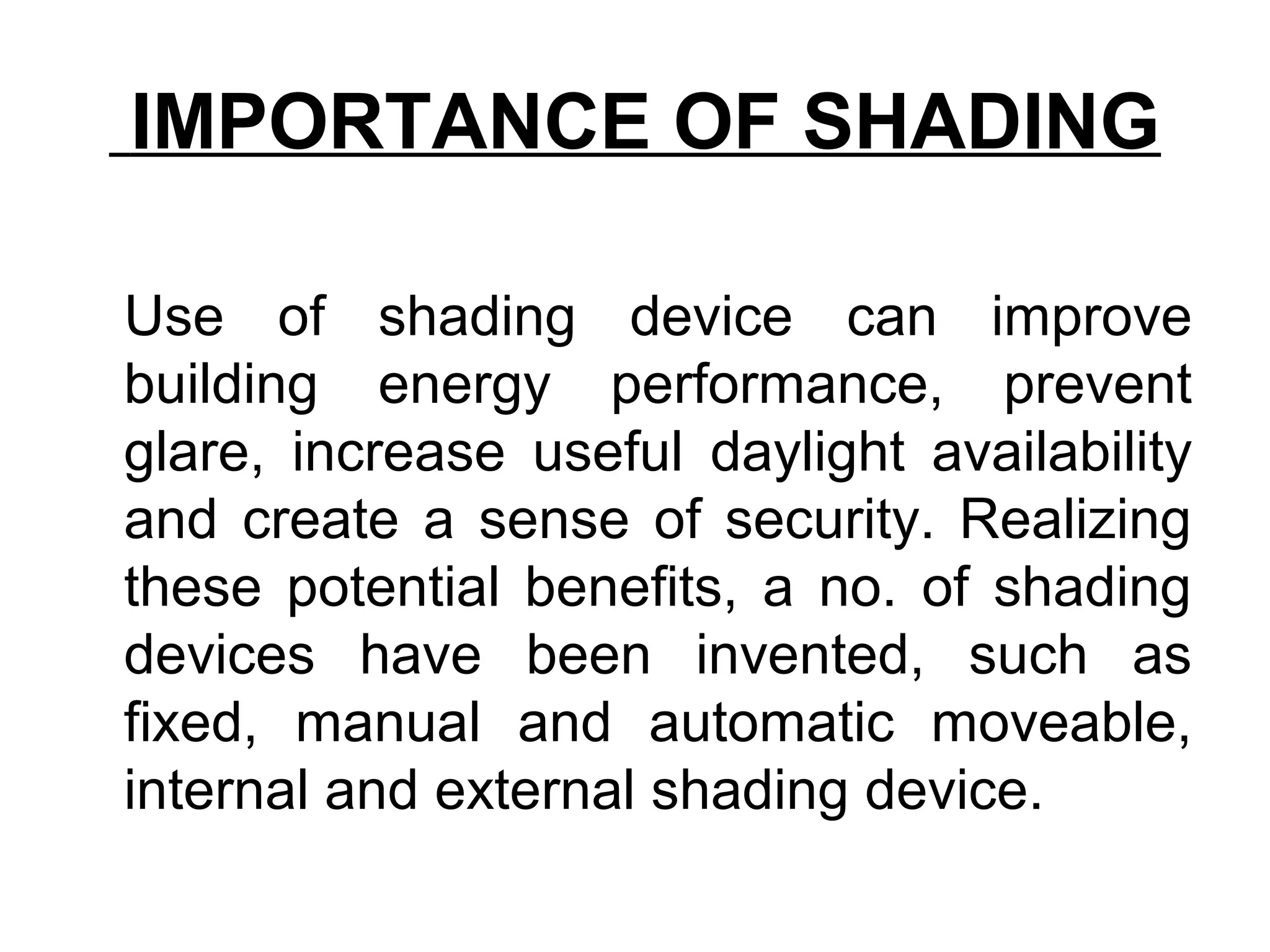 IMPORTANCE OF SHADING

Use of shading device can improve building energy performance, prevent glare, increase useful daylight availability and create a sense of security. Realizing these potential benefits, a no. of shading devices have been invented, such as fixed, manual and automatic moveable, internal and external shading device.